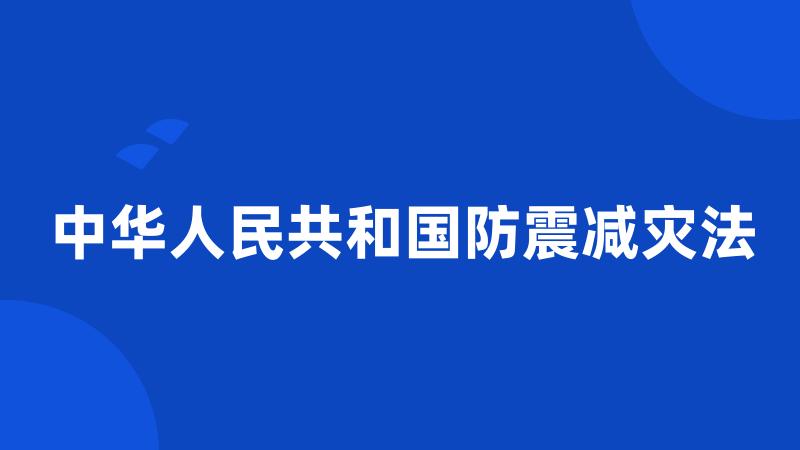 中华人民共和国防震减灾法